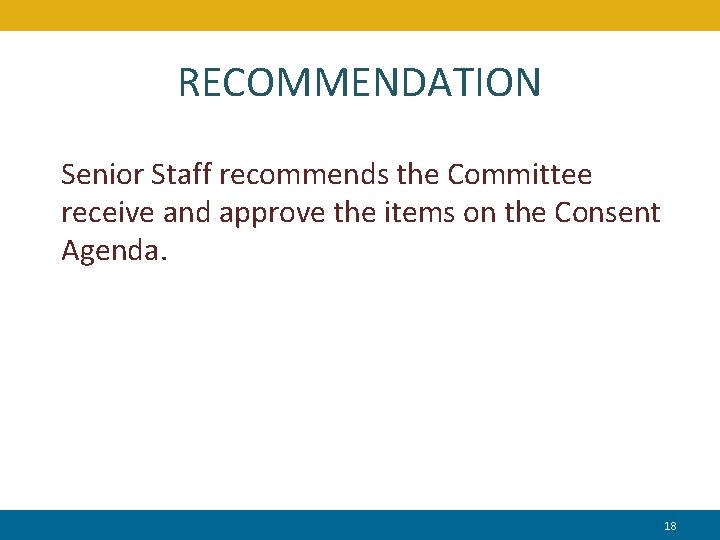 RECOMMENDATION

Senior Staff recommends the Committee receive and approve the items on the Consent Agenda.

18